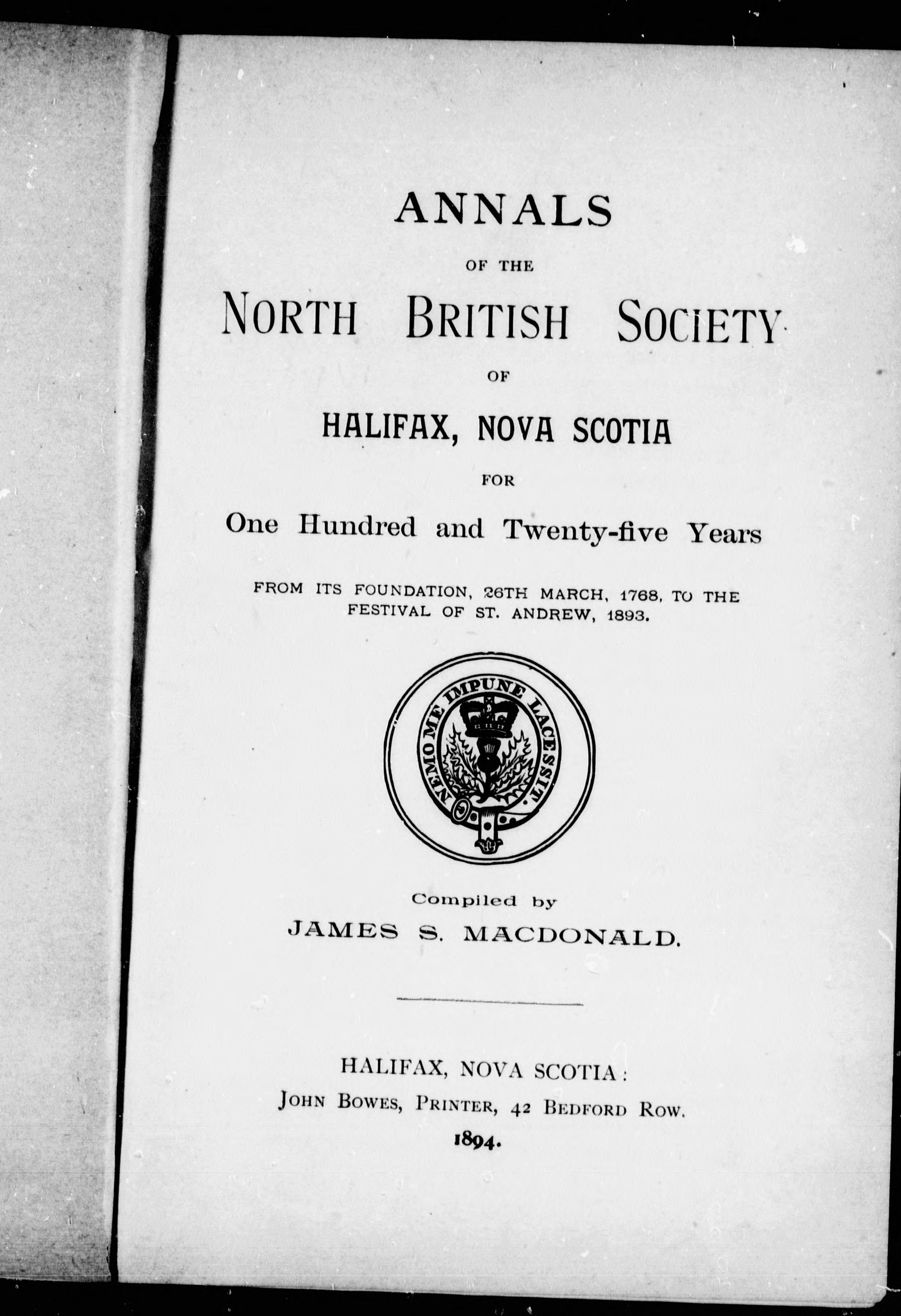 ANNALS

OF THE

NORTH BRITISH SOCIETY

OF

HALIFAX, NOVA SCOTIA

FOR

One Hundred and Twenty-five Years

FROM ITS FOUNDATION, 26TH MARCH, 1768, TO THE FESTIVAL OF ST. ANDREW, 1893.

NEMO ME IMPUNE LACESSIT.

Compiled by

JAMES S. MACDONALD.

HALIFAX, NOVA SCOTIA:

JOHN BOWES, PRINTER, 42 BEDFORD ROW.

1894.